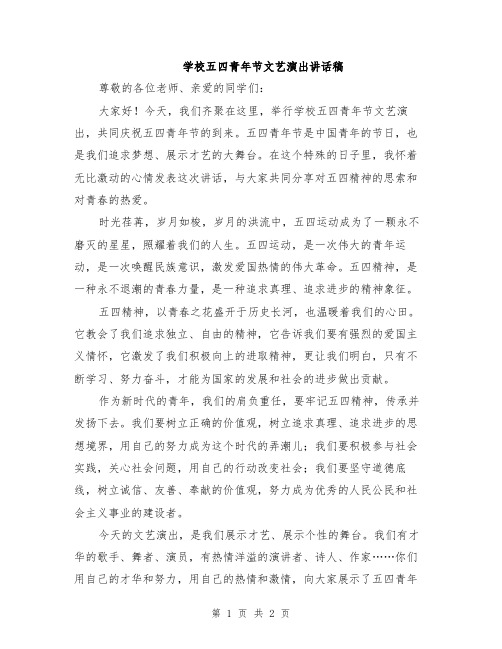 学校五四青年节文艺演出讲话稿

尊敬的各位老师、亲爱的同学们：

大家好！今天，我们齐聚在这里，举行学校五四青年节文艺演出，共同庆祝五四青年节的到来。五四青年节是中国青年的节日，也是我们追求梦想、展示才艺的大舞台。在这个特殊的日子里，我怀着无比激动的心情发表这次讲话，与大家共同分享对五四精神的思索和对青春的热爱。

时光荏苒，岁月如梭，岁月的洪流中，五四运动成为了一颗永不磨灭的星星，照耀着我们的人生。五四运动，是一次伟大的青年运动，是一次唤醒民族意识，激发爱国热情的伟大革命。五四精神，是一种永不退潮的青春力量，是一种追求真理、追求进步的精神象征。

五四精神，以青春之花盛开于历史长河，也温暖着我们的心田。它教会了我们追求独立、自由的精神，它告诉我们要有强烈的爱国主义情怀，它激发了我们积极向上的进取精神，更让我们明白，只有不断学习、努力奋斗，才能为国家的发展和社会的进步做出贡献。

作为新时代的青年，我们的肩负重任，要牢记五四精神，传承并发扬下去。我们要树立正确的价值观，树立追求真理、追求进步的思想境界，用自己的努力成为这个时代的弄潮儿；我们要积极参与社会实践，关心社会问题，用自己的行动改变社会；我们要坚守道德底线，树立诚信、友善、奉献的价值观，努力成为优秀的人民公民和社会主义事业的建设者。

今天的文艺演出，是我们展示才艺、展示个性的舞台。我们有才华的歌手、舞者、演员，有热情洋溢的演讲者、诗人、作家……你们用自己的才华和努力，用自己的热情和激情，向大家展示了五四青年

第 1 页 共 2 页